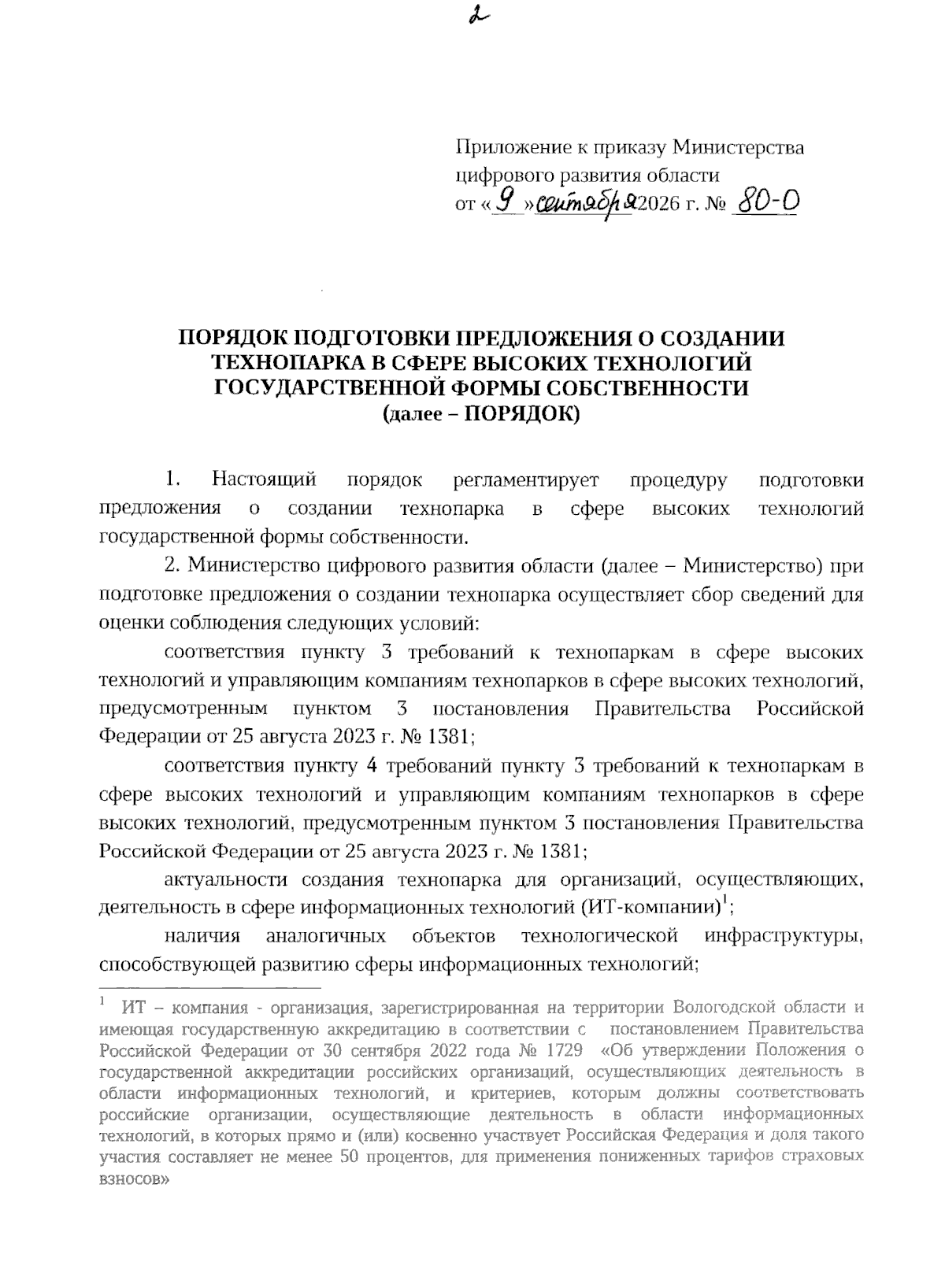 2

Приложение к приказу Министерства
цифрового развития области
от «9» сентября 2026 г. № 80-О

ПОРЯДОК ПОДГОТОВКИ ПРЕДЛОЖЕНИЯ О СОЗДАНИИ
ТЕХНОПАРКА В СФЕРЕ ВЫСОКИХ ТЕХНОЛОГИЙ
ГОСУДАРСТВЕННОЙ ФОРМЫ СОБСТВЕННОСТИ
(далее – ПОРЯДОК)

1. Настоящий порядок регламентирует процедуру подготовки предложения о создании технопарка в сфере высоких технологий государственной формы собственности.

2. Министерство цифрового развития области (далее – Министерство) при подготовке предложения о создании технопарка осуществляет сбор сведений для оценки соблюдения следующих условий:

соответствия пункту 3 требований к технопаркам в сфере высоких технологий и управляющим компаниям технопарков в сфере высоких технологий, предусмотренным пунктом 3 постановления Правительства Российской Федерации от 25 августа 2023 г. № 1381;

соответствия пункту 4 требований пункту 3 требований к технопаркам в сфере высоких технологий и управляющим компаниям технопарков в сфере высоких технологий, предусмотренным пунктом 3 постановления Правительства Российской Федерации от 25 августа 2023 г. № 1381;

актуальности создания технопарка для организаций, осуществляющих, деятельность в сфере информационных технологий (ИТ-компании)$^{1}$;

наличия аналогичных объектов технологической инфраструктуры, способствующей развитию сферы информационных технологий;

$^{1}$ ИТ – компания - организация, зарегистрированная на территории Вологодской области и имеющая государственную аккредитацию в соответствии с постановлением Правительства Российской Федерации от 30 сентября 2022 года № 1729 «Об утверждении Положения о государственной аккредитации российских организаций, осуществляющих деятельность в области информационных технологий, и критериев, которым должны соответствовать российские организации, осуществляющие деятельность в области информационных технологий, в которых прямо и (или) косвенно участвует Российская Федерация и доля такого участия составляет не менее 50 процентов, для применения пониженных тарифов страховых взносов»